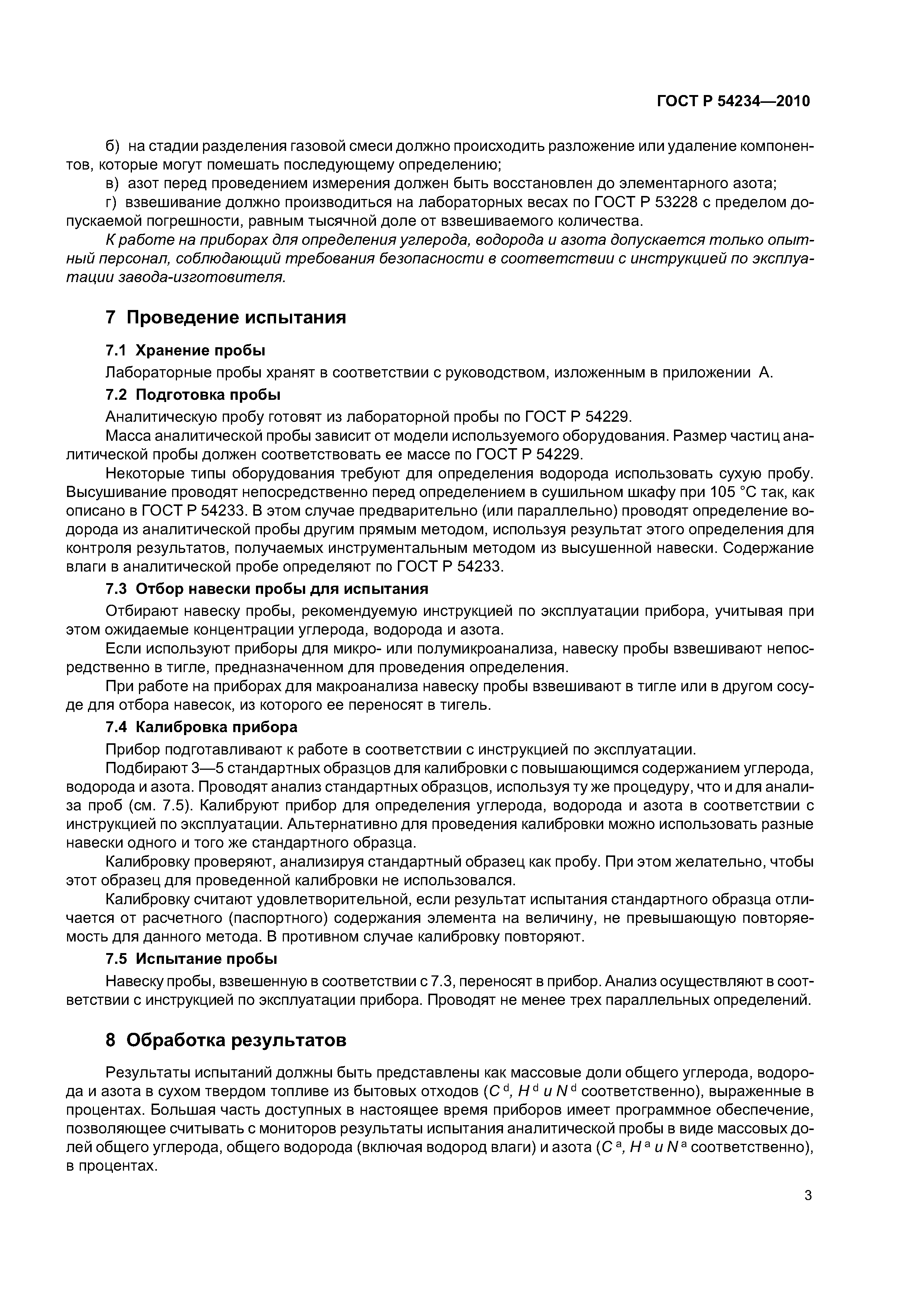 ГОСТ Р 54234—2010

б) на стадии разделения газовой смеси должно происходить разложение или удаление компонентов, которые могут помешать последующему определению;

в) азот перед проведением измерения должен быть восстановлен до элементарного азота;

г) взвешивание должно производиться на лабораторных весах по ГОСТ Р 53228 с пределом допускаемой погрешности, равным тысячной доле от взвешиваемого количества.

К работе на приборах для определения углерода, водорода и азота допускается только опытный персонал, соблюдающий требования безопасности в соответствии с инструкцией по эксплуатации завода-изготовителя.

7 Проведение испытания

7.1 Хранение пробы

Лабораторные пробы хранят в соответствии с руководством, изложенным в приложении А.

7.2 Подготовка пробы

Аналитическую пробу готовят из лабораторной пробы по ГОСТ Р 54229.

Масса аналитической пробы зависит от модели используемого оборудования. Размер частиц аналитической пробы должен соответствовать ее массе по ГОСТ Р 54229.

Некоторые типы оборудования требуют для определения водорода использовать сухую пробу. Высушивание проводят непосредственно перед определением в сушильном шкафу при 105 °С так, как описано в ГОСТ Р 54233. В этом случае предварительно (или параллельно) проводят определение водорода из аналитической пробы другим прямым методом, используя результат этого определения для контроля результатов, получаемых инструментальным методом из высушенной навески. Содержание влаги в аналитической пробе определяют по ГОСТ Р 54233.

7.3 Отбор навески пробы для испытания

Отбирают навеску пробы, рекомендуемую инструкцией по эксплуатации прибора, учитывая при этом ожидаемые концентрации углерода, водорода и азота.

Если используют приборы для микро- или полумикроанализа, навеску пробы взвешивают непосредственно в тигле, предназначенном для проведения определения.

При работе на приборах для макроанализа навеску пробы взвешивают в тигле или в другом сосуде для отбора навесок, из которого ее переносят в тигель.

7.4 Калибровка прибора

Прибор подготавливают к работе в соответствии с инструкцией по эксплуатации.

Подбирают 3—5 стандартных образцов для калибровки с повышающимся содержанием углерода, водорода и азота. Проводят анализ стандартных образцов, используя ту же процедуру, что и для анализа проб (см. 7.5). Калибруют прибор для определения углерода, водорода и азота в соответствии с инструкцией по эксплуатации. Альтернативно для проведения калибровки можно использовать разные навески одного и того же стандартного образца.

Калибровку проверяют, анализируя стандартный образец как пробу. При этом желательно, чтобы этот образец для проведенной калибровки не использовался.

Калибровку считают удовлетворительной, если результат испытания стандартного образца отличается от расчетного (паспортного) содержания элемента на величину, не превышающую повторяемость для данного метода. В противном случае калибровку повторяют.

7.5 Испытание пробы

Навеску пробы, взвешенную в соответствии с 7.3, переносят в прибор. Анализ осуществляют в соответствии с инструкцией по эксплуатации прибора. Проводят не менее трех параллельных определений.

8 Обработка результатов

Результаты испытаний должны быть представлены как массовые доли общего углерода, водорода и азота в сухом твердом топливе из бытовых отходов ($C^d$, $H^d$ и $N^d$ соответственно), выраженные в процентах. Большая часть доступных в настоящее время приборов имеет программное обеспечение, позволяющее считывать с мониторов результаты испытания аналитической пробы в виде массовых долей общего углерода, общего водорода (включая водород влаги) и азота ($C^a$, $H^a$ и $N^a$ соответственно), в процентах.

3